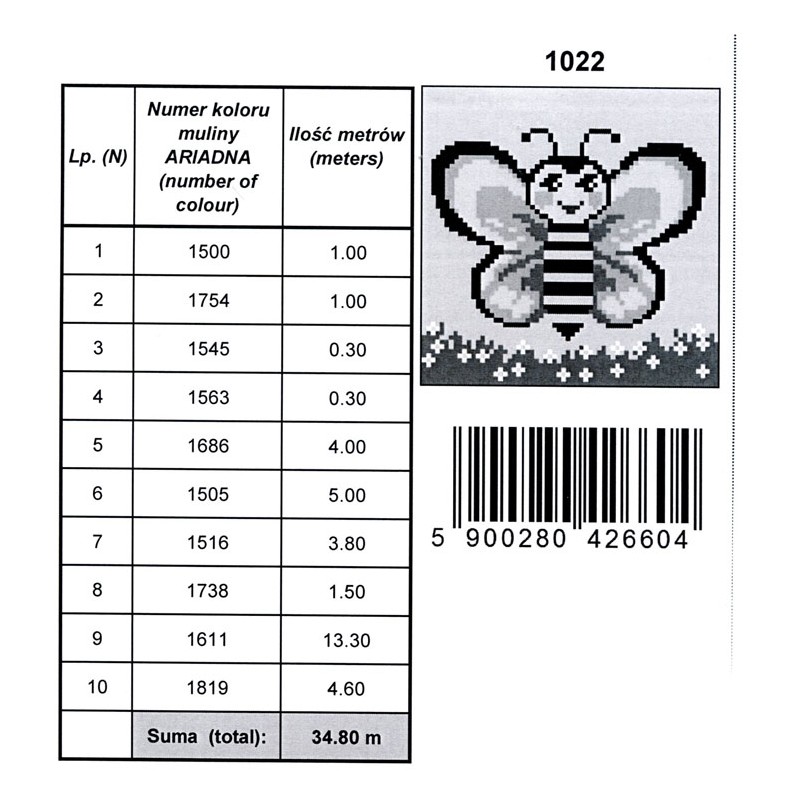 1022

| Lp. (N) | Numer koloru muliny ARIADNA (number of colour) | Ilość metrów (meters) |
|---|---|---|
| 1 | 1500 | 1.00 |
| 2 | 1754 | 1.00 |
| 3 | 1545 | 0.30 |
| 4 | 1563 | 0.30 |
| 5 | 1686 | 4.00 |
| 6 | 1505 | 5.00 |
| 7 | 1516 | 3.80 |
| 8 | 1738 | 1.50 |
| 9 | 1611 | 13.30 |
| 10 | 1819 | 4.60 |
| | Suma (total): | 34.80 m |

5 900280 426604